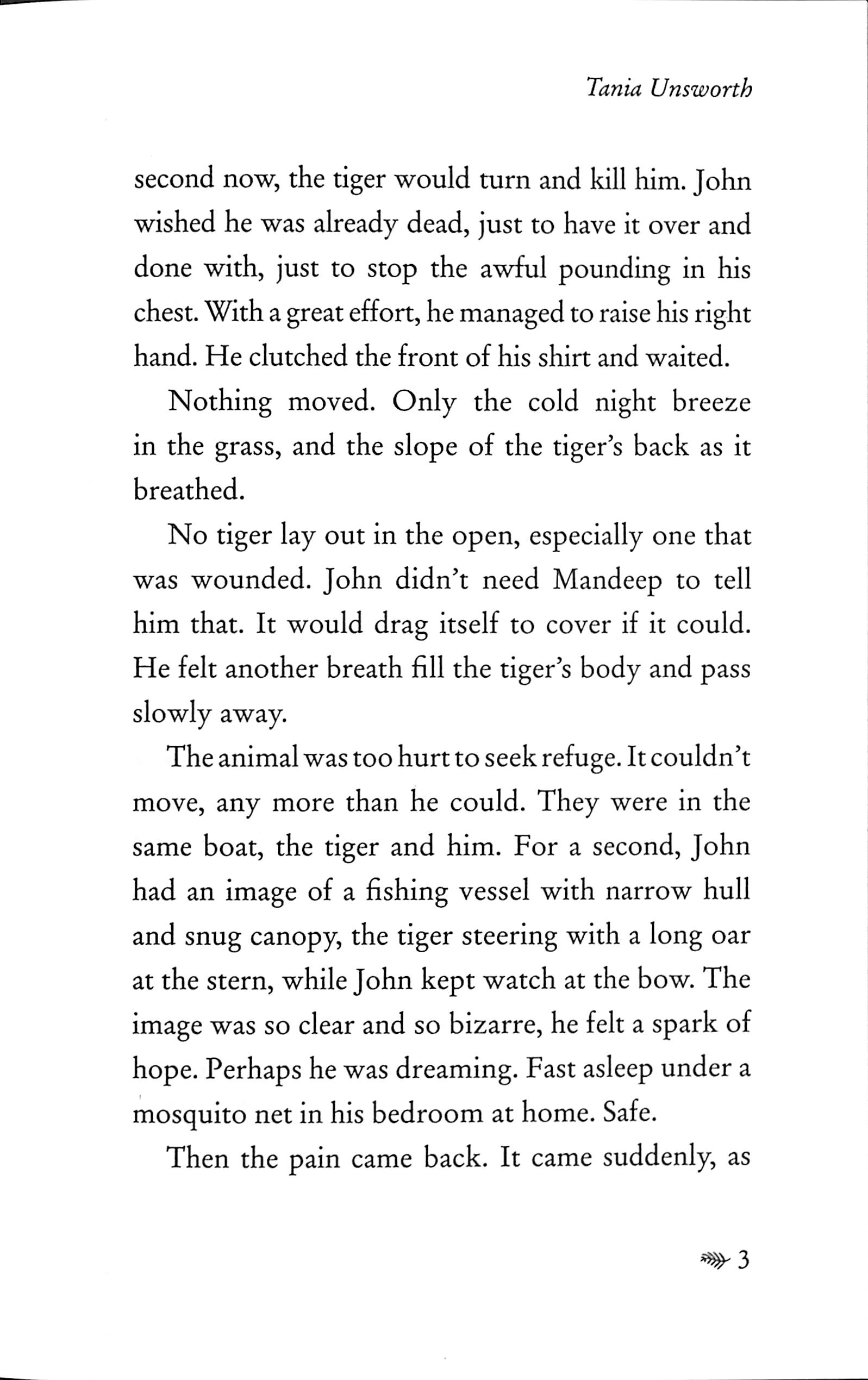 Tania Unsworth

second now, the tiger would turn and kill him. John wished he was already dead, just to have it over and done with, just to stop the awful pounding in his chest. With a great effort, he managed to raise his right hand. He clutched the front of his shirt and waited.

Nothing moved. Only the cold night breeze in the grass, and the slope of the tiger's back as it breathed.

No tiger lay out in the open, especially one that was wounded. John didn't need Mandeep to tell him that. It would drag itself to cover if it could. He felt another breath fill the tiger's body and pass slowly away.

The animal was too hurt to seek refuge. It couldn't move, any more than he could. They were in the same boat, the tiger and him. For a second, John had an image of a fishing vessel with narrow hull and snug canopy, the tiger steering with a long oar at the stern, while John kept watch at the bow. The image was so clear and so bizarre, he felt a spark of hope. Perhaps he was dreaming. Fast asleep under a mosquito net in his bedroom at home. Safe.

Then the pain came back. It came suddenly, as

3